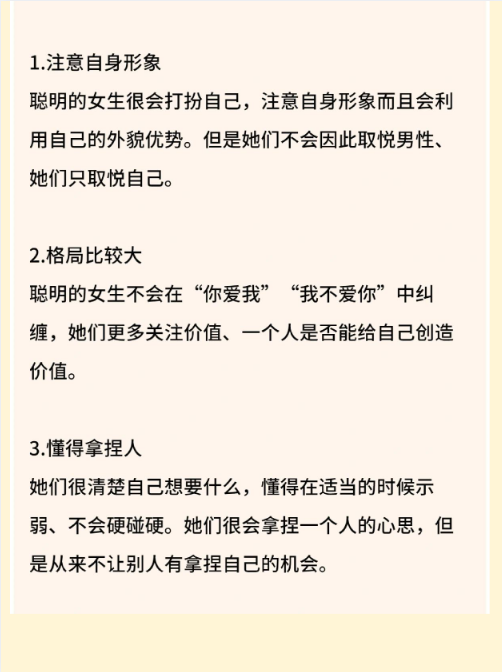 1.注意自身形象
聪明的女生很会打扮自己，注意自身形象而且会利用自己的外貌优势。但是她们不会因此取悦男性、她们只取悦自己。

2.格局比较大
聪明的女生不会在“你爱我”“我不爱你”中纠缠，她们更多关注价值、一个人是否能给自己创造价值。

3.懂得拿捏人
她们很清楚自己想要什么，懂得在适当的时候示弱、不会硬碰硬。她们很会拿捏一个人的心思，但是从来不让别人有拿捏自己的机会。